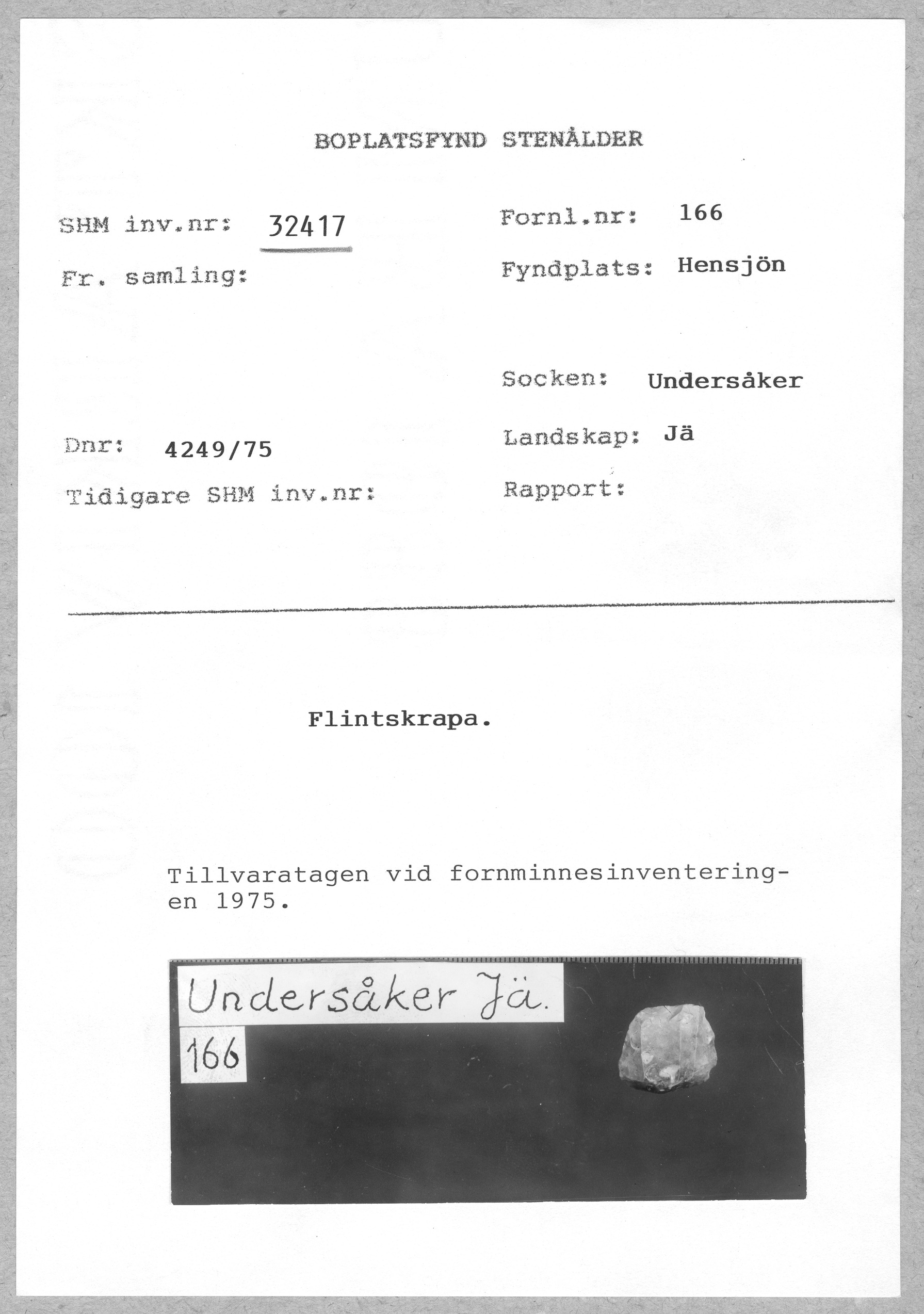 BOPLATSFYND STENÅLDER

SHM inv.nr: 32417

Fr. samling:

Dnr: 4249/75

Tidigare SHM inv.nr:

Fornl.nr: 166

Fyndplats: Hensjön

Socken: Undersåker

Landskap: Jä

Rapport:

Flintskrapa.

Tillvaratagen vid fornminnesinventeringen 1975.

Undersåker Jä.

166